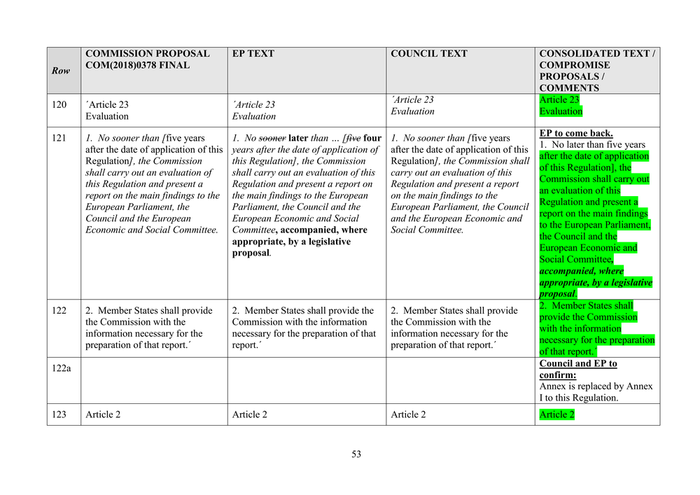 | Row | COMMISSION PROPOSAL COM(2018)0378 FINAL | EP TEXT | COUNCIL TEXT | CONSOLIDATED TEXT / COMPROMISE PROPOSALS / COMMENTS |
|---|---|---|---|---|
| 120 | ´Article 23 Evaluation | ´Article 23 Evaluation | ´Article 23 Evaluation | Article 23 Evaluation |
| 121 | 1. No sooner than [five years after the date of application of this Regulation], the Commission shall carry out an evaluation of this Regulation and present a report on the main findings to the European Parliament, the Council and the European Economic and Social Committee. | 1. No sooner later than ... [five four years after the date of application of this Regulation], the Commission shall carry out an evaluation of this Regulation and present a report on the main findings to the European Parliament, the Council and the European Economic and Social Committee, accompanied, where appropriate, by a legislative proposal. | 1. No sooner than [five years after the date of application of this Regulation], the Commission shall carry out an evaluation of this Regulation and present a report on the main findings to the European Parliament, the Council and the European Economic and Social Committee. | EP to come back. 1. No later than five years after the date of application of this Regulation], the Commission shall carry out an evaluation of this Regulation and present a report on the main findings to the European Parliament, the Council and the European Economic and Social Committee, accompanied, where appropriate, by a legislative proposal. |
| 122 | 2. Member States shall provide the Commission with the information necessary for the preparation of that report.´ | 2. Member States shall provide the Commission with the information necessary for the preparation of that report.´ | 2. Member States shall provide the Commission with the information necessary for the preparation of that report.´ | 2. Member States shall provide the Commission with the information necessary for the preparation of that report.´ |
| 122a | | | | Council and EP to confirm: Annex is replaced by Annex I to this Regulation. |
| 123 | Article 2 | Article 2 | Article 2 | Article 2 |

53